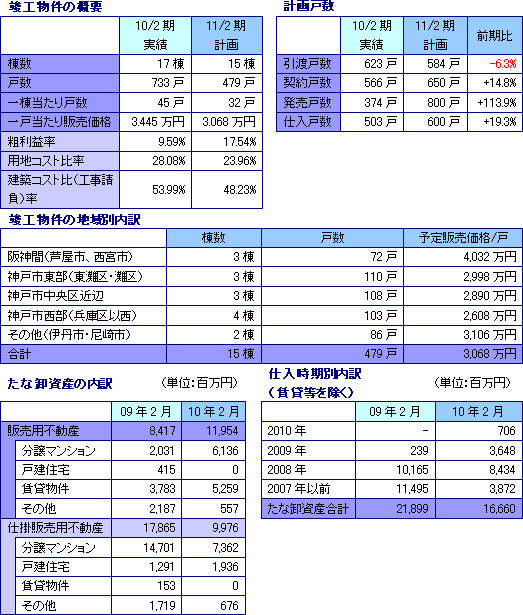 竣工物件の概要

| | 10/2 期 実績 | 11/2 期 計画 |
|---|---|---|
| 棟数 | 17 棟 | 15 棟 |
| 戸数 | 733 戸 | 479 戸 |
| 一棟当たり戸数 | 45 戸 | 32 戸 |
| 一戸当たり販売価格 | 3,445 万円 | 3,068 万円 |
| 粗利益率 | 9.59% | 17.54% |
| 用地コスト比率 | 28.08% | 23.96% |
| 建築コスト比(工事請負)率 | 53.99% | 48.23% |

計画戸数

| | 10/2 期 実績 | 11/2 期 計画 | 前期比 |
|---|---|---|---|
| 引渡戸数 | 623 戸 | 584 戸 | -6.3% |
| 契約戸数 | 566 戸 | 650 戸 | +14.8% |
| 発売戸数 | 374 戸 | 800 戸 | +113.9% |
| 仕入戸数 | 503 戸 | 600 戸 | +19.3% |

竣工物件の地域別内訳

| | 棟数 | 戸数 | 予定販売価格/戸 |
|---|---|---|---|
| 阪神間(芦屋市、西宮市) | 3 棟 | 72 戸 | 4,032 万円 |
| 神戸市東部(東灘区・灘区) | 3 棟 | 110 戸 | 2,998 万円 |
| 神戸市中央区近辺 | 3 棟 | 108 戸 | 2,890 万円 |
| 神戸市西部(兵庫区以西) | 4 棟 | 103 戸 | 2,608 万円 |
| その他(伊丹市・尼崎市) | 2 棟 | 86 戸 | 3,106 万円 |
| 合計 | 15 棟 | 479 戸 | 3,068 万円 |

たな卸資産の内訳 (単位:百万円)

| | 09 年 2 月 | 10 年 2 月 |
|---|---|---|
| 販売用不動産 | 8,417 | 11,954 |
| 分譲マンション | 2,031 | 6,136 |
| 戸建住宅 | 415 | 0 |
| 賃貸物件 | 3,783 | 5,259 |
| その他 | 2,187 | 557 |
| 仕掛販売用不動産 | 17,865 | 9,976 |
| 分譲マンション | 14,701 | 7,362 |
| 戸建住宅 | 1,291 | 1,936 |
| 賃貸物件 | 153 | 0 |
| その他 | 1,719 | 676 |

仕入時期別内訳 (賃貸等を除く) (単位:百万円)

| | 09 年 2 月 | 10 年 2 月 |
|---|---|---|
| 2010 年 | - | 706 |
| 2009 年 | 239 | 3,648 |
| 2008 年 | 10,165 | 8,434 |
| 2007 年以前 | 11,495 | 3,872 |
| たな卸資産合計 | 21,899 | 16,660 |